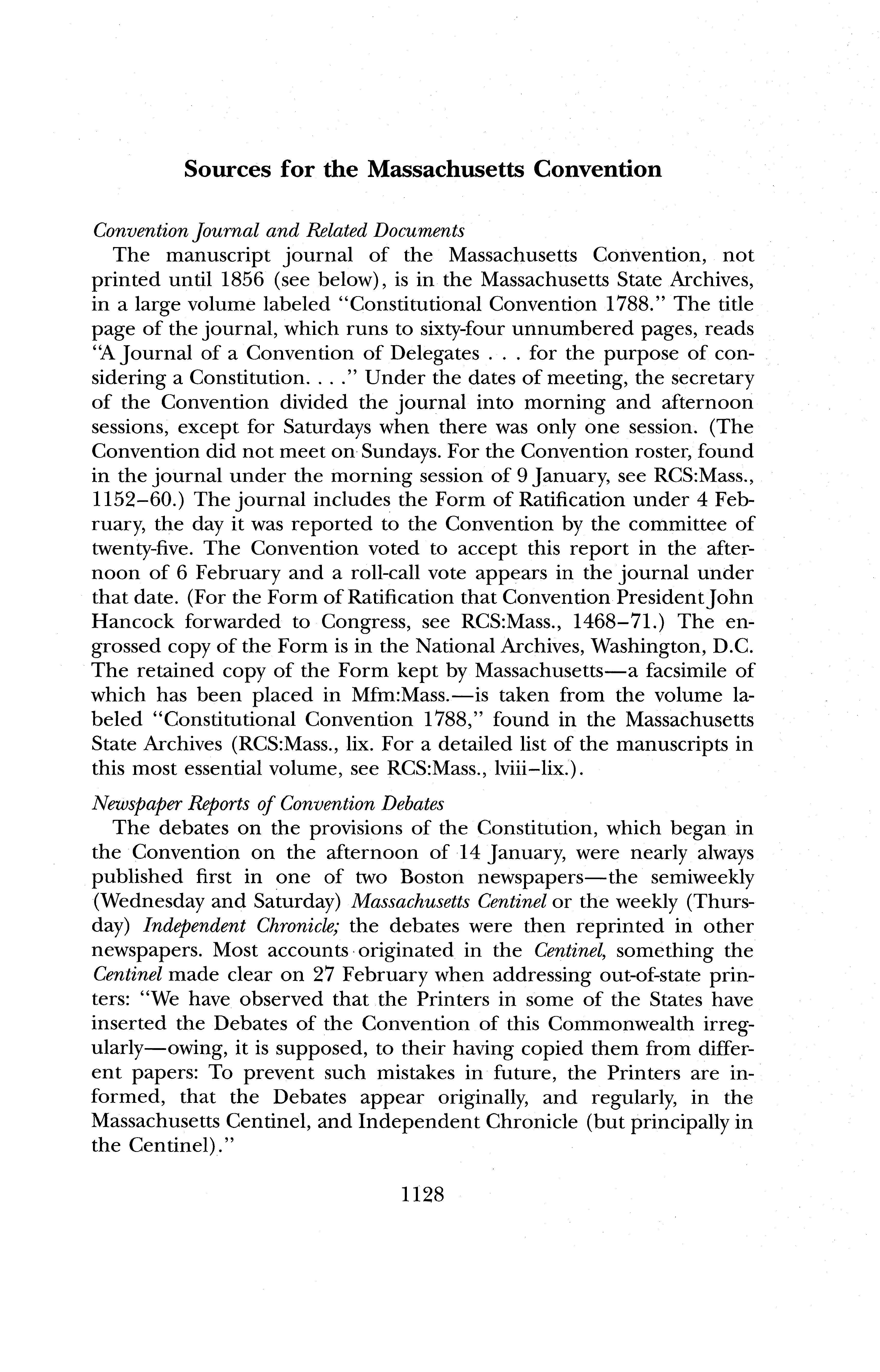 Sources for the Massachusetts Convention

Convention Journal and Related Documents

The manuscript journal of the Massachusetts Convention, not printed until 1856 (see below), is in the Massachusetts State Archives, in a large volume labeled "Constitutional Convention 1788." The title page of the journal, which runs to sixty-four unnumbered pages, reads "A Journal of a Convention of Delegates . . . for the purpose of considering a Constitution. . . ." Under the dates of meeting, the secretary of the Convention divided the journal into morning and afternoon sessions, except for Saturdays when there was only one session. (The Convention did not meet on Sundays. For the Convention roster, found in the journal under the morning session of 9 January, see RCS:Mass., 1152–60.) The journal includes the Form of Ratification under 4 February, the day it was reported to the Convention by the committee of twenty-five. The Convention voted to accept this report in the afternoon of 6 February and a roll-call vote appears in the journal under that date. (For the Form of Ratification that Convention President John Hancock forwarded to Congress, see RCS:Mass., 1468–71.) The engrossed copy of the Form is in the National Archives, Washington, D.C. The retained copy of the Form kept by Massachusetts—a facsimile of which has been placed in Mfm:Mass.—is taken from the volume labeled "Constitutional Convention 1788," found in the Massachusetts State Archives (RCS:Mass., lix. For a detailed list of the manuscripts in this most essential volume, see RCS:Mass., lviii–lix.).

Newspaper Reports of Convention Debates

The debates on the provisions of the Constitution, which began in the Convention on the afternoon of 14 January, were nearly always published first in one of two Boston newspapers—the semiweekly (Wednesday and Saturday) Massachusetts Centinel or the weekly (Thursday) Independent Chronicle; the debates were then reprinted in other newspapers. Most accounts originated in the Centinel, something the Centinel made clear on 27 February when addressing out-of-state printers: "We have observed that the Printers in some of the States have inserted the Debates of the Convention of this Commonwealth irregularly—owing, it is supposed, to their having copied them from different papers: To prevent such mistakes in future, the Printers are informed, that the Debates appear originally, and regularly, in the Massachusetts Centinel, and Independent Chronicle (but principally in the Centinel)."

1128